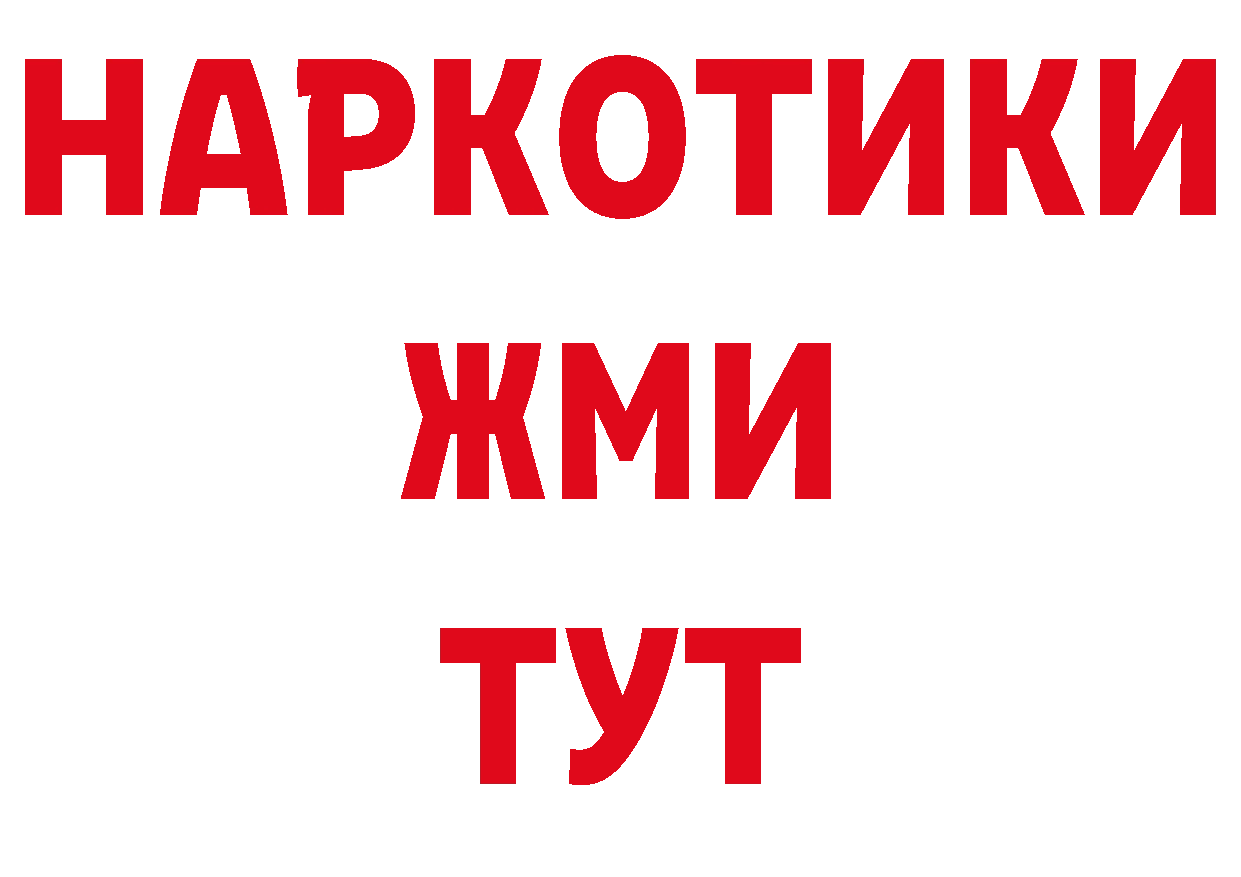 НАРКОТИКИ
ЖМИ
ТУТ